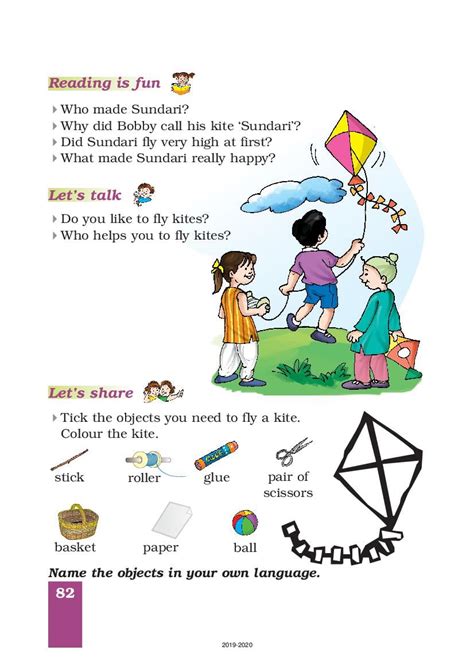 Reading is fun

Who made Sundari?
Why did Bobby call his kite 'Sundari'?
Did Sundari fly very high at first?
What made Sundari really happy?

Let's talk

Do you like to fly kites?
Who helps you to fly kites?

Let's share

Tick the objects you need to fly a kite. Colour the kite.

stick roller glue pair of scissors

basket paper ball

Name the objects in your own language.

82

2019-2020